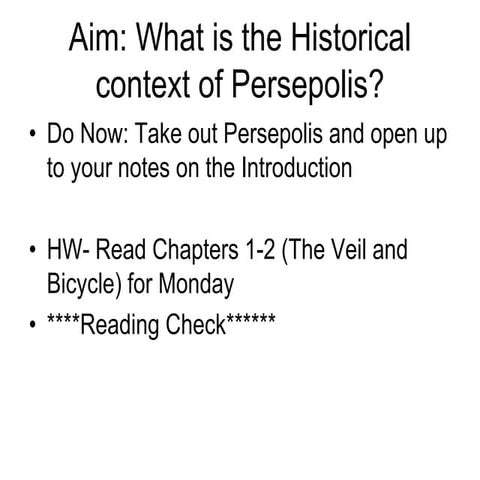 Aim: What is the Historical context of Persepolis?

• Do Now: Take out Persepolis and open up to your notes on the Introduction

• HW- Read Chapters 1-2 (The Veil and Bicycle) for Monday
• ****Reading Check******